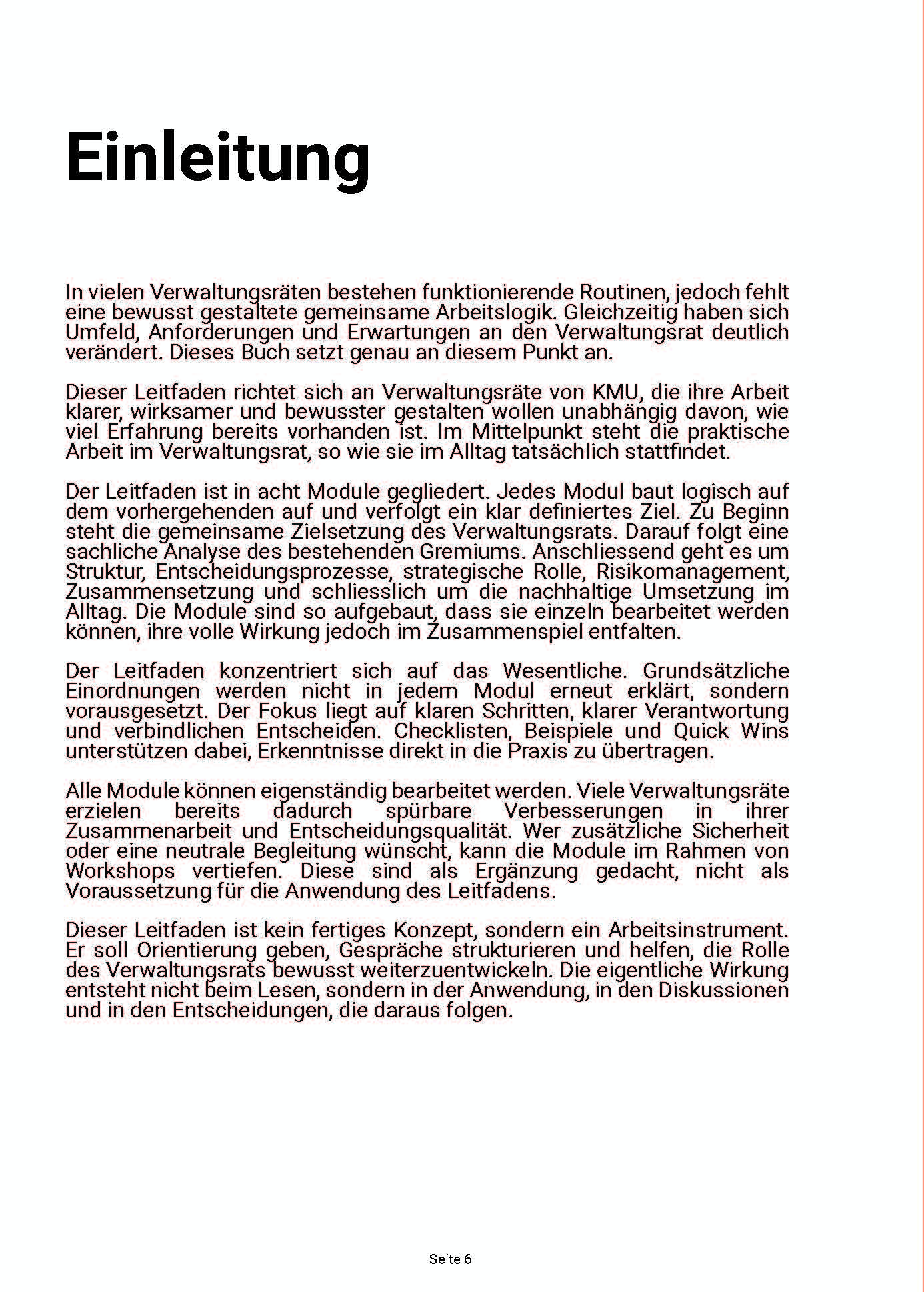 Einleitung

In vielen Verwaltungsräten bestehen funktionierende Routinen, jedoch fehlt eine bewusst gestaltete gemeinsame Arbeitslogik. Gleichzeitig haben sich Umfeld, Anforderungen und Erwartungen an den Verwaltungsrat deutlich verändert. Dieses Buch setzt genau an diesem Punkt an.

Dieser Leitfaden richtet sich an Verwaltungsräte von KMU, die ihre Arbeit klarer, wirksamer und bewusster gestalten wollen unabhängig davon, wie viel Erfahrung bereits vorhanden ist. Im Mittelpunkt steht die praktische Arbeit im Verwaltungsrat, so wie sie im Alltag tatsächlich stattfindet.

Der Leitfaden ist in acht Module gegliedert. Jedes Modul baut logisch auf dem vorhergehenden auf und verfolgt ein klar definiertes Ziel. Zu Beginn steht die gemeinsame Zielsetzung des Verwaltungsrats. Darauf folgt eine sachliche Analyse des bestehenden Gremiums. Anschliessend geht es um Struktur, Entscheidungsprozesse, strategische Rolle, Risikomanagement, Zusammensetzung und schliesslich um die nachhaltige Umsetzung im Alltag. Die Module sind so aufgebaut, dass sie einzeln bearbeitet werden können, ihre volle Wirkung jedoch im Zusammenspiel entfalten.

Der Leitfaden konzentriert sich auf das Wesentliche. Grundsätzliche Einordnungen werden nicht in jedem Modul erneut erklärt, sondern vorausgesetzt. Der Fokus liegt auf klaren Schritten, klarer Verantwortung und verbindlichen Entscheiden. Checklisten, Beispiele und Quick Wins unterstützen dabei, Erkenntnisse direkt in die Praxis zu übertragen.

Alle Module können eigenständig bearbeitet werden. Viele Verwaltungsräte erzielen bereits dadurch spürbare Verbesserungen in ihrer Zusammenarbeit und Entscheidungsqualität. Wer zusätzliche Sicherheit oder eine neutrale Begleitung wünscht, kann die Module im Rahmen von Workshops vertiefen. Diese sind als Ergänzung gedacht, nicht als Voraussetzung für die Anwendung des Leitfadens.

Dieser Leitfaden ist kein fertiges Konzept, sondern ein Arbeitsinstrument. Er soll Orientierung geben, Gespräche strukturieren und helfen, die Rolle des Verwaltungsrats bewusst weiterzuentwickeln. Die eigentliche Wirkung entsteht nicht beim Lesen, sondern in der Anwendung, in den Diskussionen und in den Entscheidungen, die daraus folgen.

Seite 6